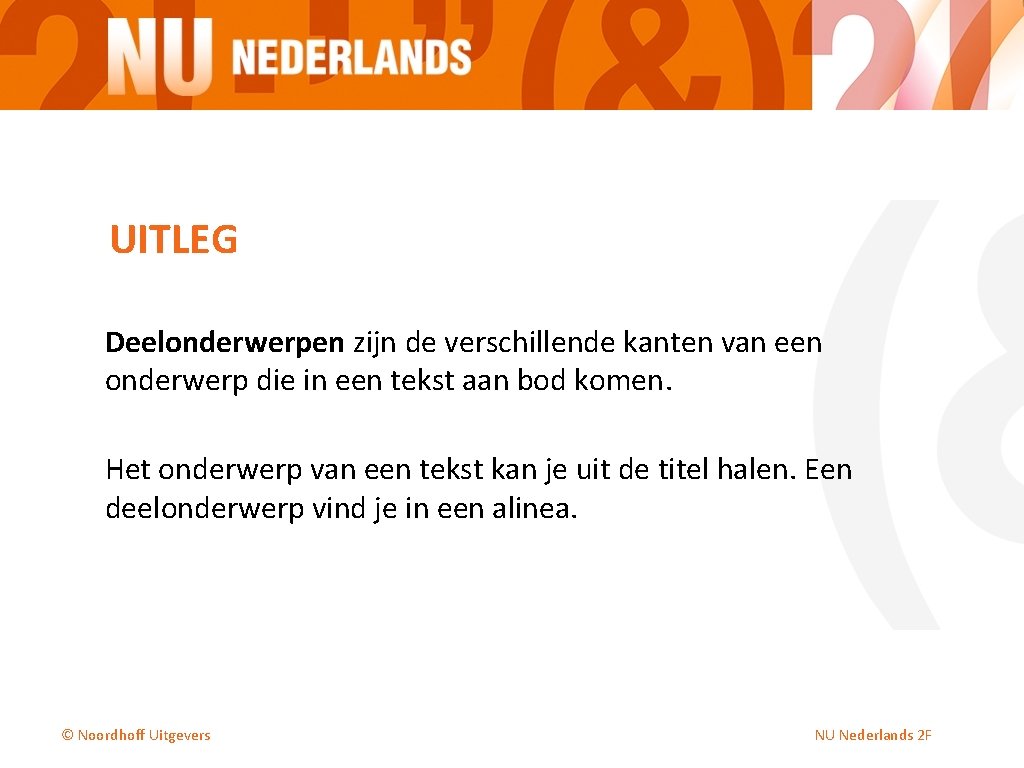 NU NEDERLANDS

UITLEG

Deelonderwerpen zijn de verschillende kanten van een onderwerp die in een tekst aan bod komen.

Het onderwerp van een tekst kan je uit de titel halen. Een deelonderwerp vind je in een alinea.

© Noordhoff Uitgevers

NU Nederlands 2F